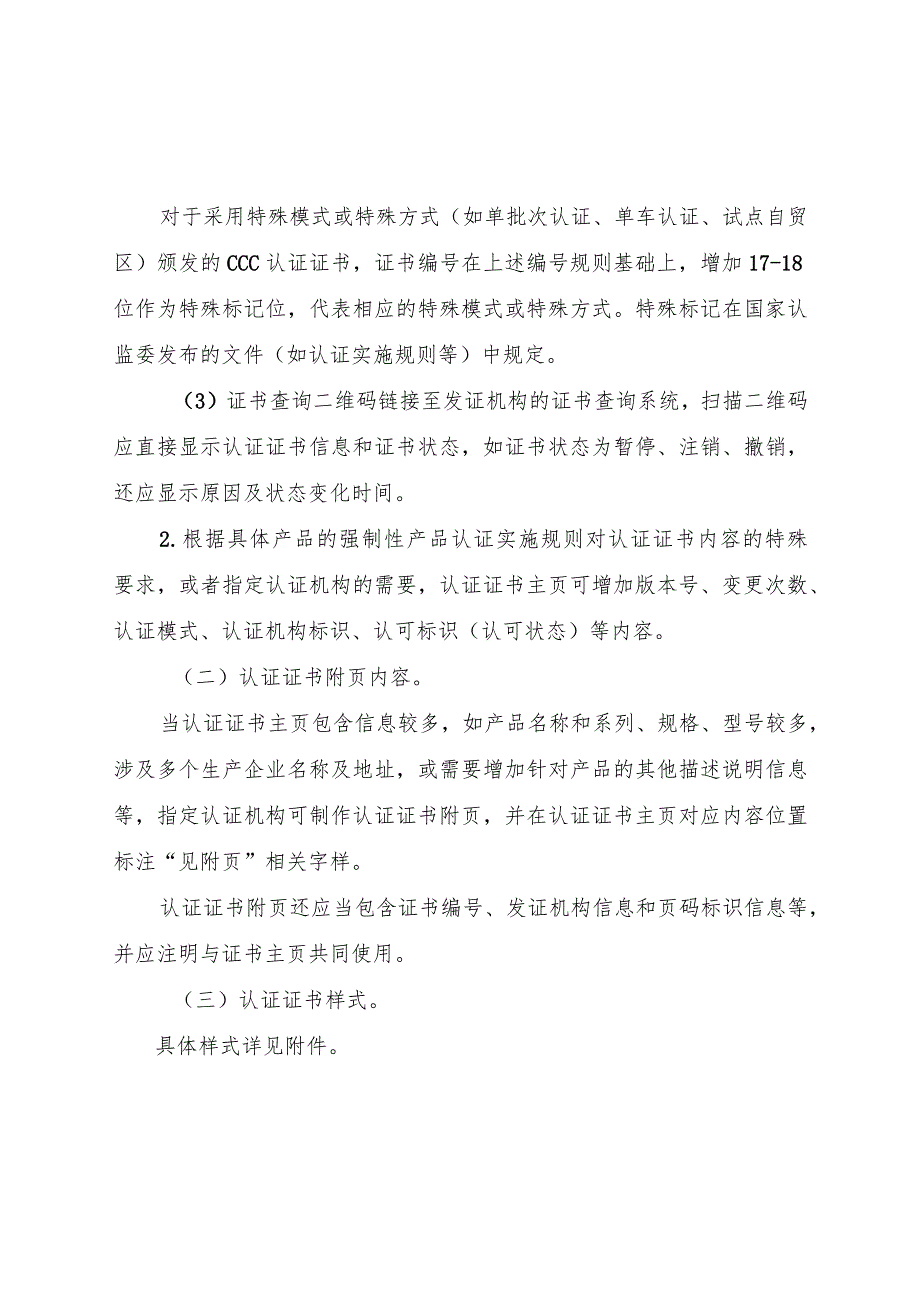 对于采用特殊模式或特殊方式（如单批次认证、单车认证、试点自贸区）颁发的CCC认证证书，证书编号在上述编号规则基础上，增加17-18位作为特殊标记位，代表相应的特殊模式或特殊方式。特殊标记在国家认监委发布的文件（如认证实施规则等）中规定。

（3）证书查询二维码链接至发证机构的证书查询系统，扫描二维码应直接显示认证证书信息和证书状态，如证书状态为暂停、注销、撤销，还应显示原因及状态变化时间。

2.根据具体产品的强制性产品认证实施规则对认证证书内容的特殊要求，或者指定认证机构的需要，认证证书主页可增加版本号、变更次数、认证模式、认证机构标识、认可标识（认可状态）等内容。

（二）认证证书附页内容。

当认证证书主页包含信息较多，如产品名称和系列、规格、型号较多，涉及多个生产企业名称及地址，或需要增加针对产品的其他描述说明信息等，指定认证机构可制作认证证书附页，并在认证证书主页对应内容位置标注“见附页”相关字样。

认证证书附页还应当包含证书编号、发证机构信息和页码标识信息等，并应注明与证书主页共同使用。

（三）认证证书样式。

具体样式详见附件。